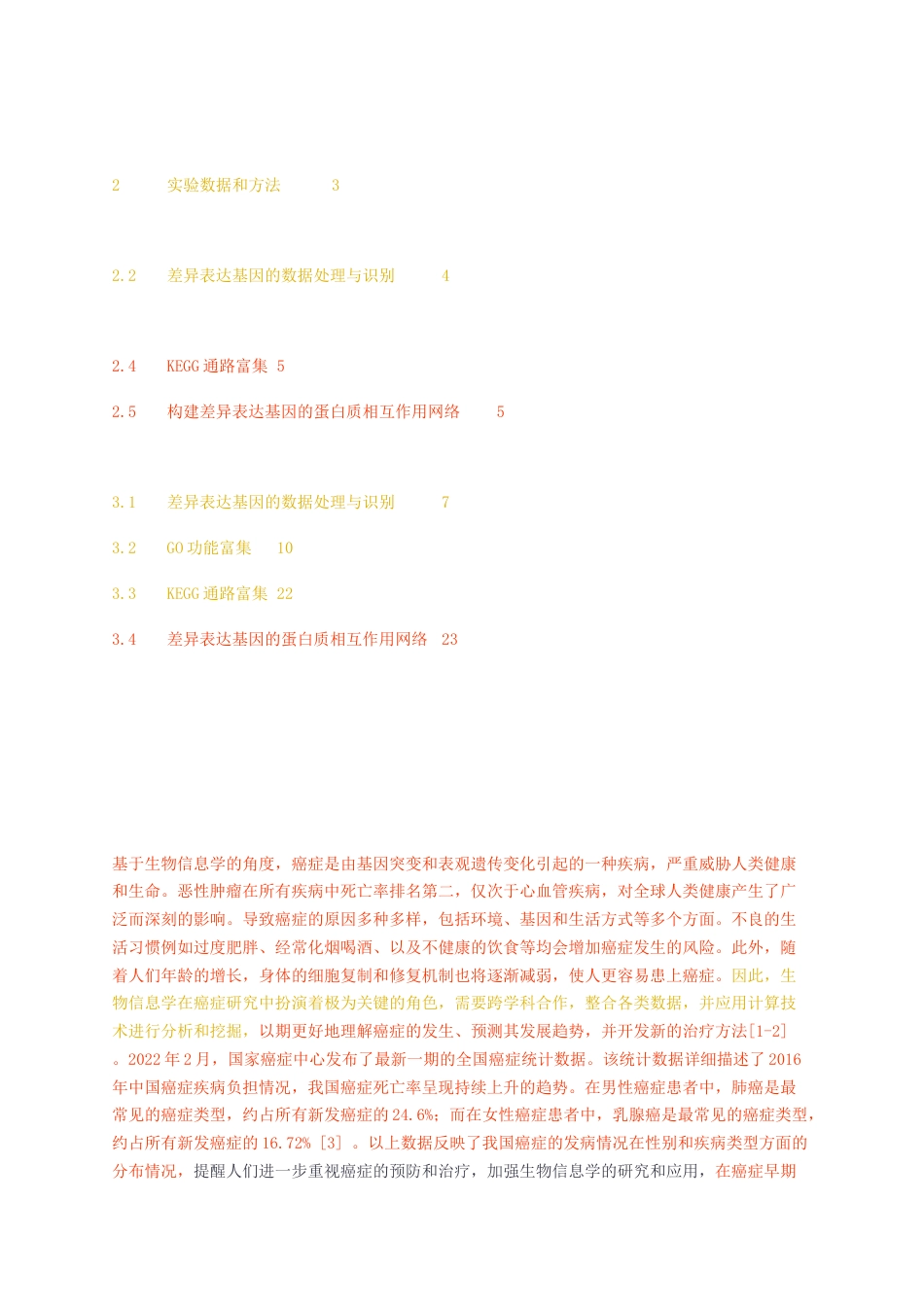 2 实验数据和方法 3

2.2 差异表达基因的数据处理与识别 4

2.4 KEGG 通路富集 5

2.5 构建差异表达基因的蛋白质相互作用网络 5

3.1 差异表达基因的数据处理与识别 7

3.2 GO 功能富集 10

3.3 KEGG 通路富集 22

3.4 差异表达基因的蛋白质相互作用网络 23

基于生物信息学的角度，癌症是由基因突变和表观遗传变化引起的一种疾病，严重威胁人类健康和生命。恶性肿瘤在所有疾病中死亡率排名第二，仅次于心血管疾病，对全球人类健康产生了广泛而深刻的影响。导致癌症的原因多种多样，包括环境、基因和生活方式等多个方面。不良的生活习惯例如过度肥胖、经常化烟喝酒、以及不健康的饮食等均会增加癌症发生的风险。此外，随着人们年龄的增长，身体的细胞复制和修复机制也将逐渐减弱，使人更容易患上癌症。因此，生物信息学在癌症研究中扮演着极为关键的角色，需要跨学科合作，整合各类数据，并应用计算技术进行分析和挖掘，以期更好地理解癌症的发生、预测其发展趋势，并开发新的治疗方法[1-2]。2022 年 2 月，国家癌症中心发布了最新一期的全国癌症统计数据。该统计数据详细描述了 2016 年中国癌症疾病负担情况，我国癌症死亡率呈现持续上升的趋势。在男性癌症患者中，肺癌是最常见的癌症类型，约占所有新发癌症的 24.6%；而在女性癌症患者中，乳腺癌是最常见的癌症类型，约占所有新发癌症的 16.72% [3] 。以上数据反映了我国癌症的发病情况在性别和疾病类型方面的分布情况，提醒人们进一步重视癌症的预防和治疗，加强生物信息学的研究和应用，在癌症早期